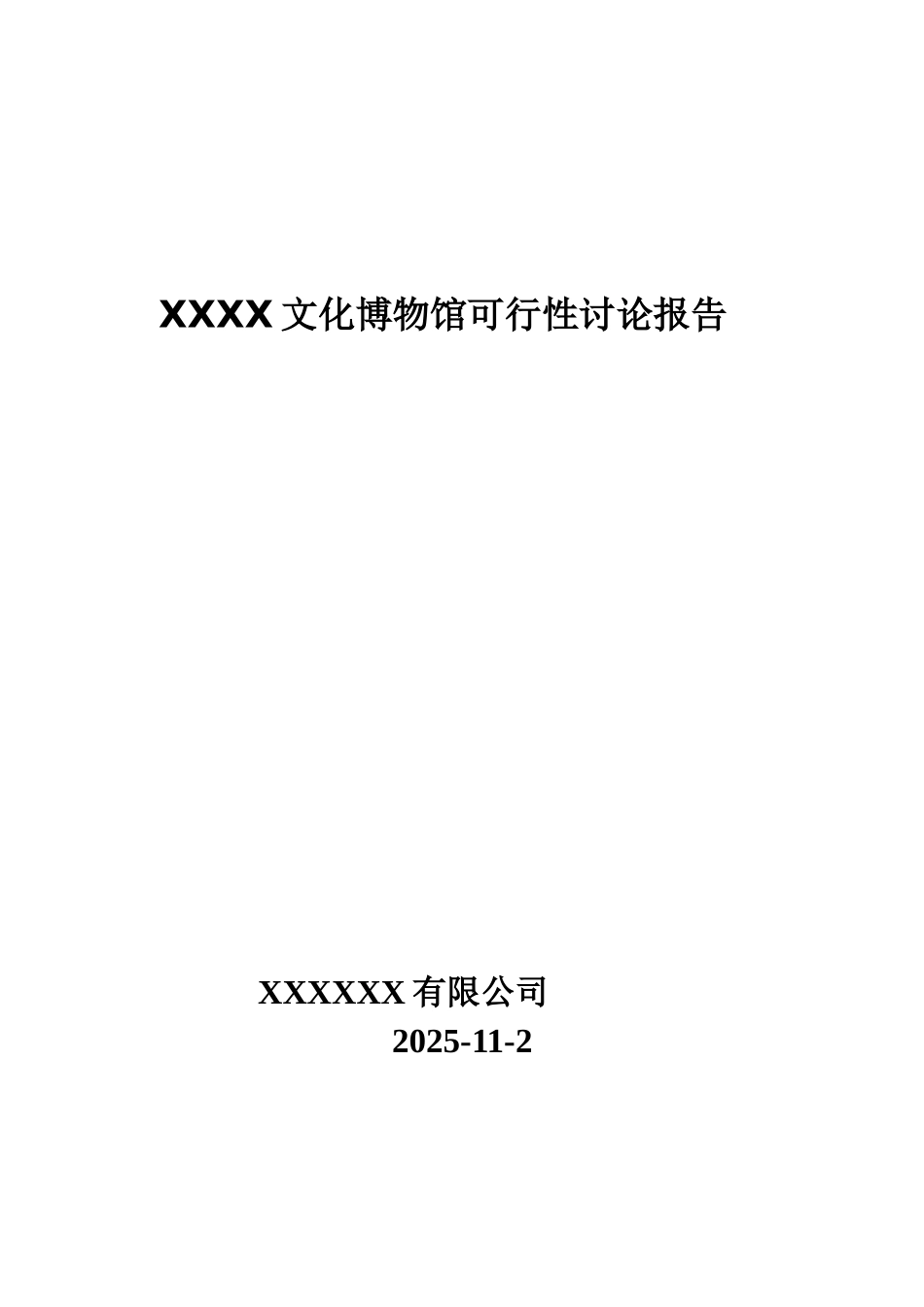 XXXX 文化博物馆可行性讨论报告

XXXXXX 有限公司
2025-11-2